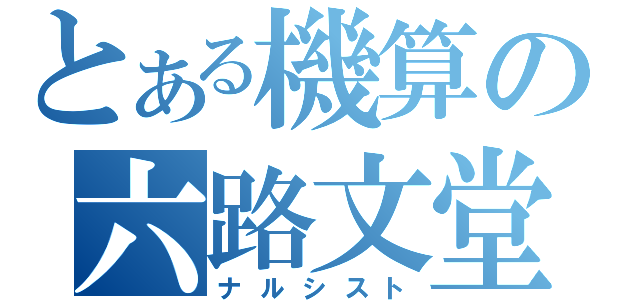 とある機算の
六路文堂
ナルシスト